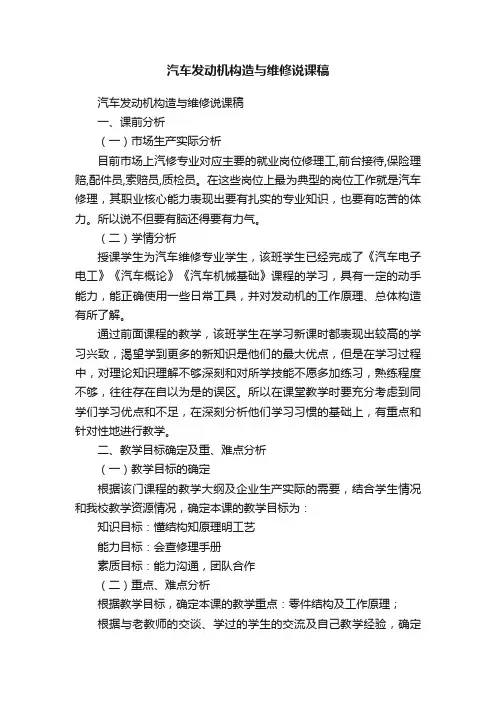 汽车发动机构造与维修说课稿

汽车发动机构造与维修说课稿

一、课前分析

（一）市场生产实际分析

目前市场上汽修专业对应主要的就业岗位修理工,前台接待,保险理赔,配件员,索赔员,质检员。在这些岗位上最为典型的岗位工作就是汽车修理，其职业核心能力表现出要有扎实的专业知识，也要有吃苦的体力。所以说不但要有脑还得要有力气。

（二）学情分析

授课学生为汽车维修专业学生，该班学生已经完成了《汽车电子电工》《汽车概论》《汽车机械基础》课程的学习，具有一定的动手能力，能正确使用一些日常工具，并对发动机的工作原理、总体构造有所了解。

通过前面课程的教学，该班学生在学习新课时都表现出较高的学习兴致，渴望学到更多的新知识是他们的最大优点，但是在学习过程中，对理论知识理解不够深刻和对所学技能不愿多加练习，熟练程度不够，往往存在自以为是的误区。所以在课堂教学时要充分考虑到同学们学习优点和不足，在深刻分析他们学习习惯的基础上，有重点和针对性地进行教学。

二、教学目标确定及重、难点分析

（一）教学目标的确定

根据该门课程的教学大纲及企业生产实际的需要，结合学生情况和我校教学资源情况，确定本课的教学目标为：

知识目标：懂结构知原理明工艺

能力目标：会查修理手册

素质目标：能力沟通，团队合作

（二）重点、难点分析

根据教学目标，确定本课的教学重点：零件结构及工作原理；

根据与老教师的交谈、学过的学生的交流及自己教学经验，确定